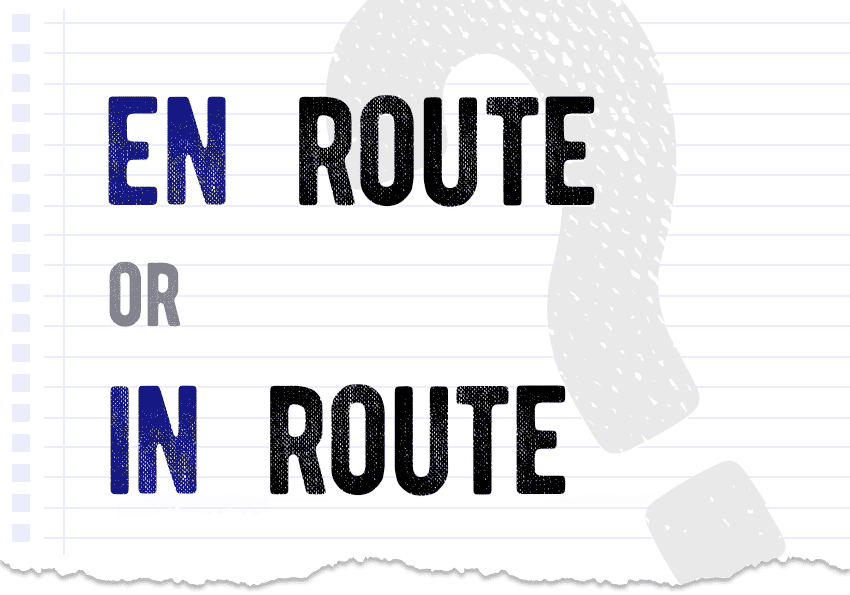 EN ROUTE
OR
IN ROUTE